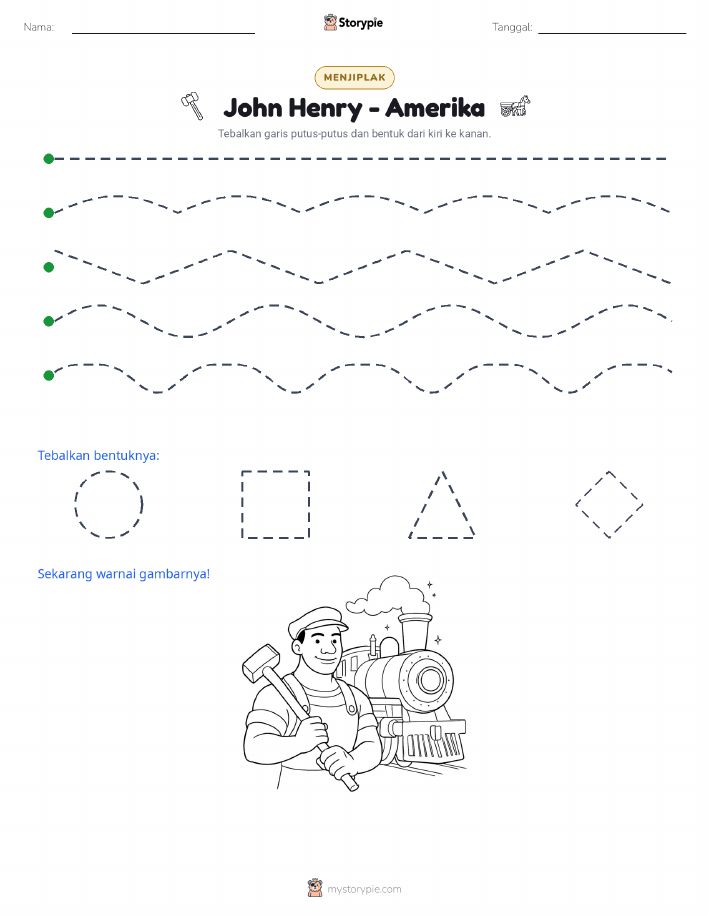 Nama:

Storypie

Tanggal:

MENJIPLAK

John Henry - Amerika

Tebalkan garis putus-putus dan bentuk dari kiri ke kanan.

Tebalkan bentuknya:

Sekarang warnai gambarnya!

mystorypie.com